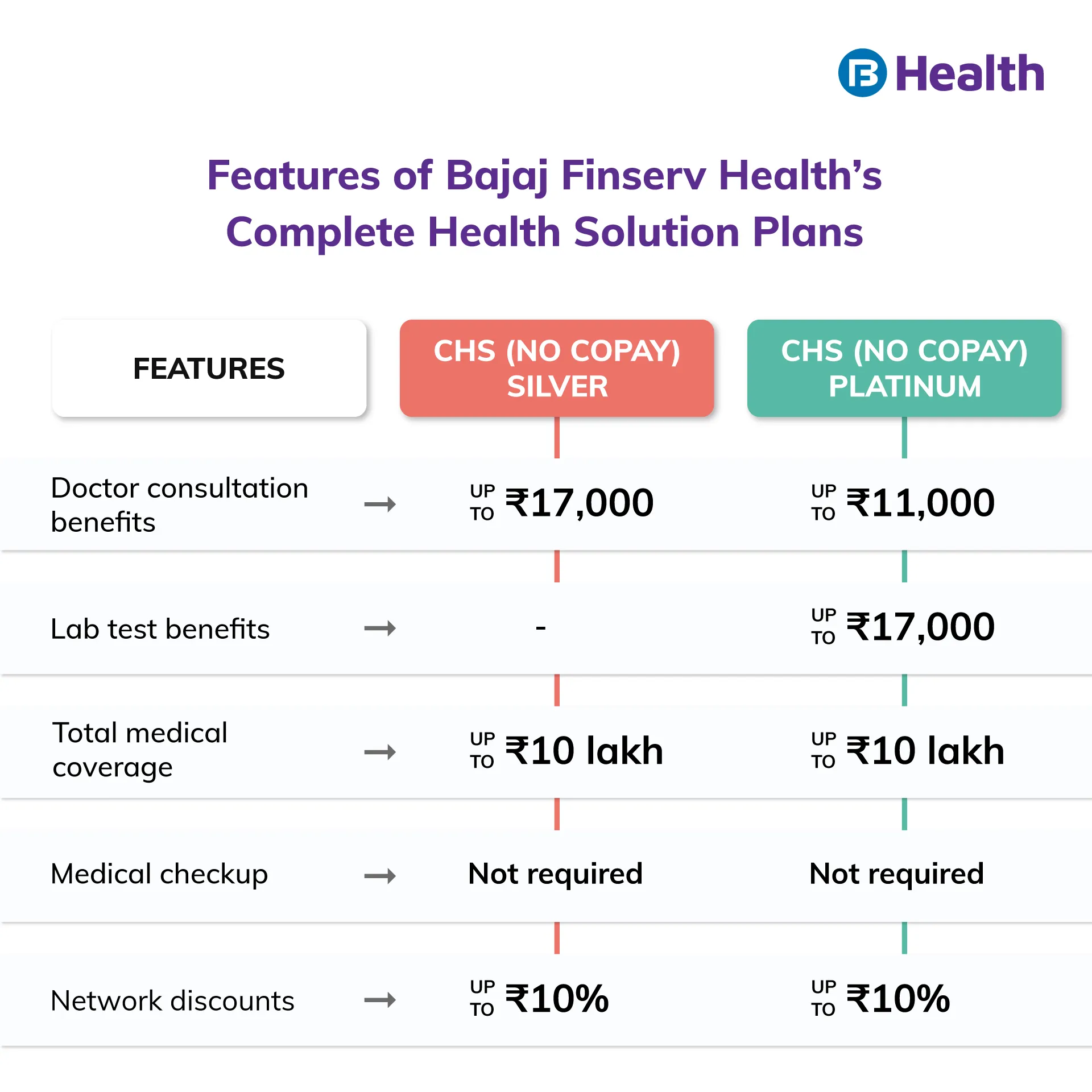 Health

Features of Bajaj Finserv Health's Complete Health Solution Plans

| FEATURES | CHS (NO COPAY) SILVER | CHS (NO COPAY) PLATINUM |
|---|---|---|
| Doctor consultation benefits → | UP TO ₹17,000 | UP TO ₹11,000 |
| Lab test benefits → | - | UP TO ₹17,000 |
| Total medical coverage → | UP TO ₹10 lakh | UP TO ₹10 lakh |
| Medical checkup → | Not required | Not required |
| Network discounts → | UP TO ₹10% | UP TO ₹10% |